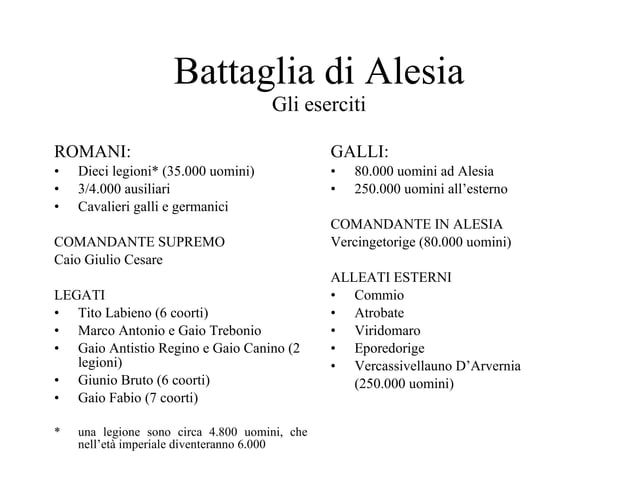 Battaglia di Alesia
Gli eserciti

ROMANI:
• Dieci legioni* (35.000 uomini)
• 3/4.000 ausiliari
• Cavalieri galli e germanici

COMANDANTE SUPREMO
Caio Giulio Cesare

LEGATI
• Tito Labieno (6 coorti)
• Marco Antonio e Gaio Trebonio
• Gaio Antistio Regino e Gaio Canino (2 legioni)
• Giunio Bruto (6 coorti)
• Gaio Fabio (7 coorti)

* una legione sono circa 4.800 uomini, che nell'età imperiale diventeranno 6.000

GALLI:
• 80.000 uomini ad Alesia
• 250.000 uomini all'esterno

COMANDANTE IN ALESIA
Vercingetorige (80.000 uomini)

ALLEATI ESTERNI
• Commio
• Atrobate
• Viridomaro
• Eporedorige
• Vercassivellauno D'Arvernia (250.000 uomini)